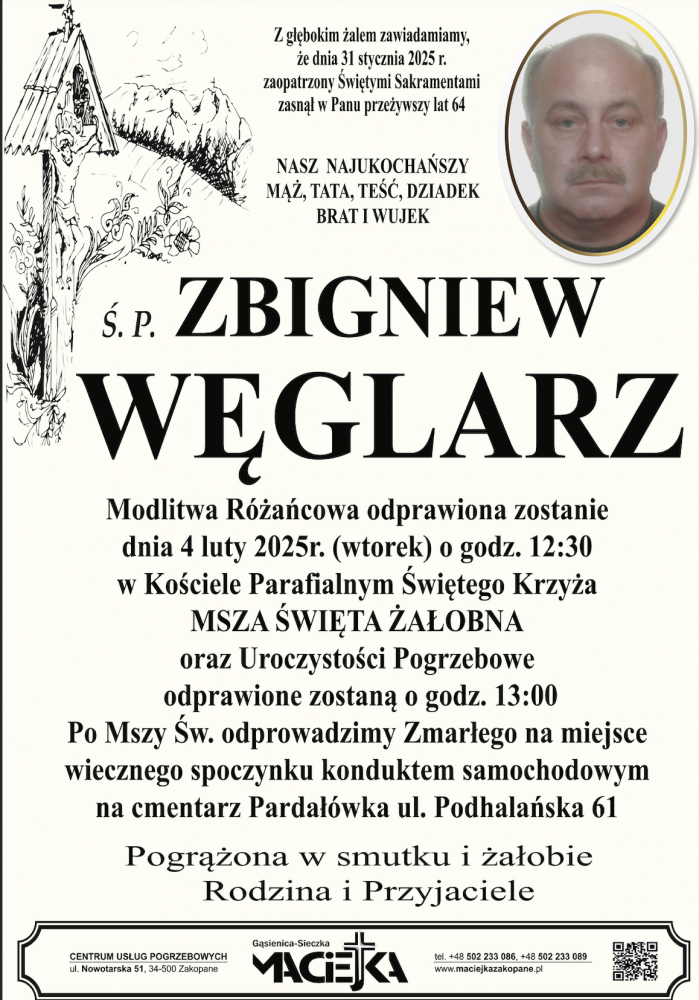 Z głębokim żalem zawiadamiamy, że dnia 31 stycznia 2025 r. zaopatrzony Świętymi Sakramentami zasnął w Panu przeżywszy lat 64

NASZ NAJUKOCHAŃSZY MĄŻ, TATA, TEŚĆ, DZIADEK BRAT I WUJEK

Ś. P. ZBIGNIEW WĘGLARZ

Modlitwa Różańcowa odprawiona zostanie dnia 4 luty 2025r. (wtorek) o godz. 12:30 w Kościele Parafialnym Świętego Krzyża MSZA ŚWIĘTA ŻAŁOBNA oraz Uroczystości Pogrzebowe odprawione zostaną o godz. 13:00 Po Mszy Św. odprowadzimy Zmarłego na miejsce wiecznego spoczynku konduktem samochodowym na cmentarz Pardałówka ul. Podhalańska 61

Pogrążona w smutku i żałobie Rodzina i Przyjaciele

CENTRUM USŁUG POGRZEBOWYCH ul. Nowotarska 51, 34-500 Zakopane

Gąsienica-Sieczka MACIEJKA

tel. +48 502 233 086, +48 502 233 089 www.maciejkazakopane.pl